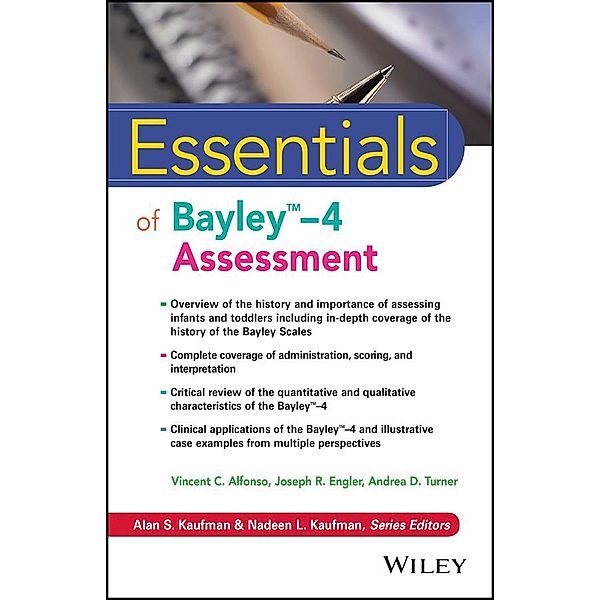 Essentials

of Bayley™–4
Assessment

- Overview of the history and importance of assessing infants and toddlers including in-depth coverage of the history of the Bayley Scales
- Complete coverage of administration, scoring, and interpretation
- Critical review of the quantitative and qualitative characteristics of the Bayley™–4
- Clinical applications of the Bayley™–4 and illustrative case examples from multiple perspectives

Vincent C. Alfonso, Joseph R. Engler, Andrea D. Turner

Alan S. Kaufman & Nadeen L. Kaufman, Series Editors

WILEY